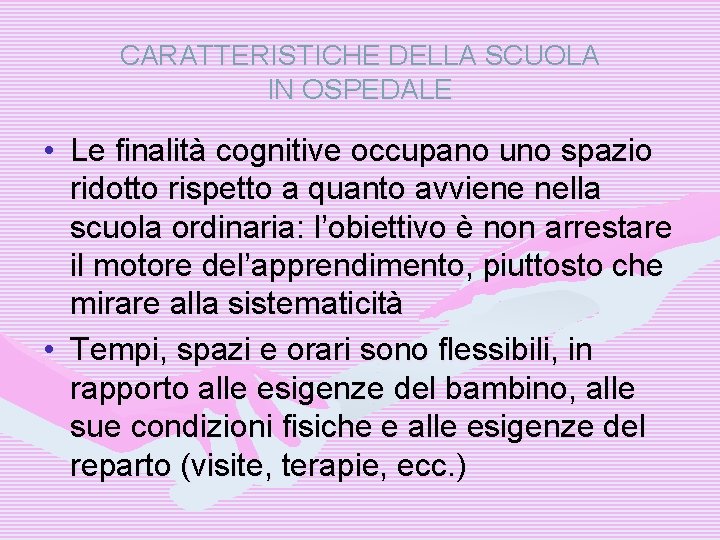 CARATTERISTICHE DELLA SCUOLA
IN OSPEDALE

• Le finalità cognitive occupano uno spazio ridotto rispetto a quanto avviene nella scuola ordinaria: l'obiettivo è non arrestare il motore del'apprendimento, piuttosto che mirare alla sistematicità

• Tempi, spazi e orari sono flessibili, in rapporto alle esigenze del bambino, alle sue condizioni fisiche e alle esigenze del reparto (visite, terapie, ecc.)